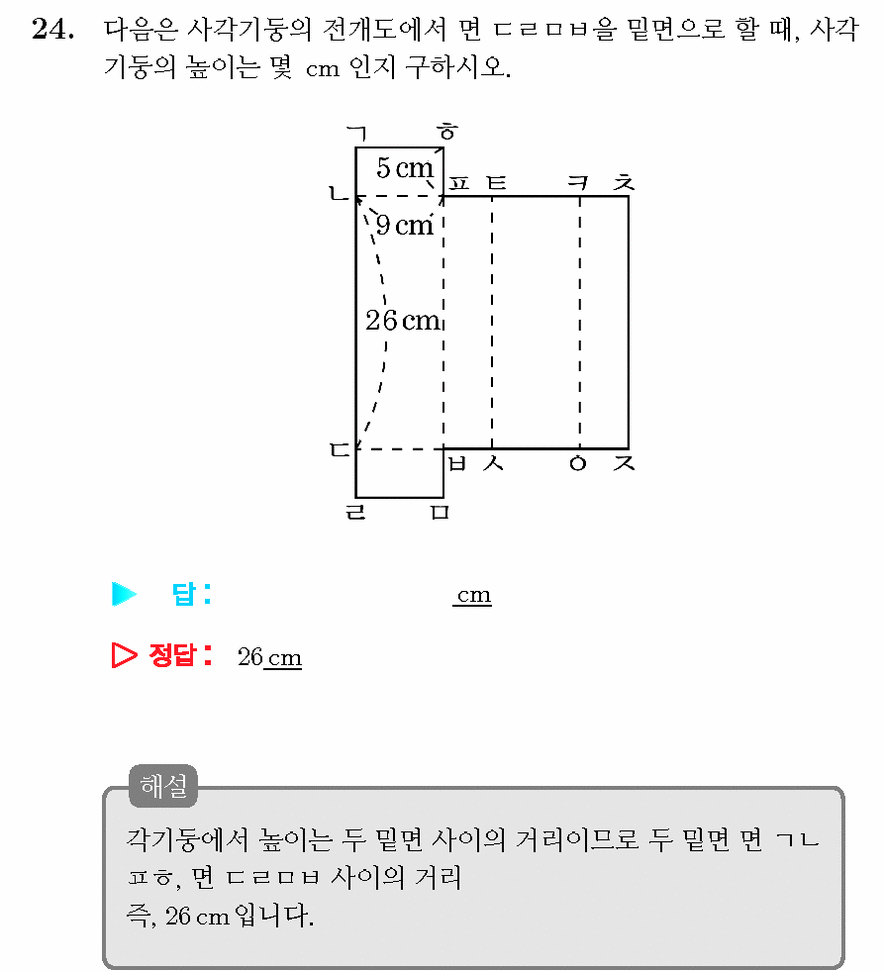 24. 다음은 사각기둥의 전개도에서 면 ㄷㄹㅁㅂ을 밑면으로 할 때, 사각기둥의 높이는 몇 cm 인지 구하시오.

ㄱ ㅎ
5 cm
ㄴ ㅍ ㅌ ㅋ ㅊ
9 cm
26 cm
ㄷ ㅂ ㅅ ㅇ ㅈ
ㄹ ㅁ

▶ 답: ____ cm

▷ 정답: 26 cm

해설

각기둥에서 높이는 두 밑면 사이의 거리이므로 두 밑면 면 ㄱㄴㅍㅎ, 면 ㄷㄹㅁㅂ 사이의 거리

즉, 26 cm 입니다.